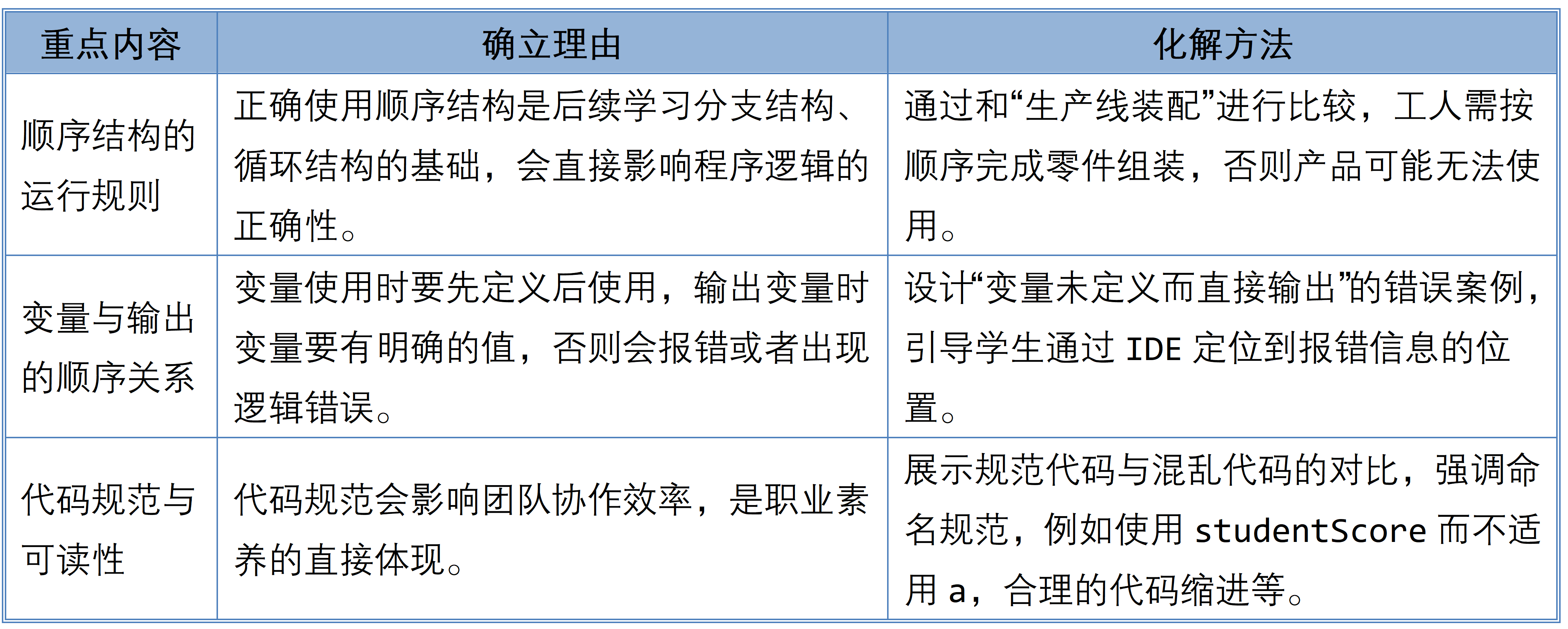 | 重点内容 | 确立理由 | 化解方法 |
|---|---|---|
| 顺序结构的运行规则 | 正确使用顺序结构是后续学习分支结构、循环结构的基础，会直接影响程序逻辑的正确性。 | 通过和“生产线装配”进行比较，工人需按顺序完成零件组装，否则产品可能无法使用。 |
| 变量与输出的顺序关系 | 变量使用时要先定义后使用，输出变量时变量要有明确的值，否则会报错或者出现逻辑错误。 | 设计“变量未定义而直接输出”的错误案例，引导学生通过 IDE 定位到报错信息的位置。 |
| 代码规范与可读性 | 代码规范会影响团队协作效率，是职业素养的直接体现。 | 展示规范代码与混乱代码的对比，强调命名规范，例如使用 studentScore 而不适用 a，合理的代码缩进等。 |